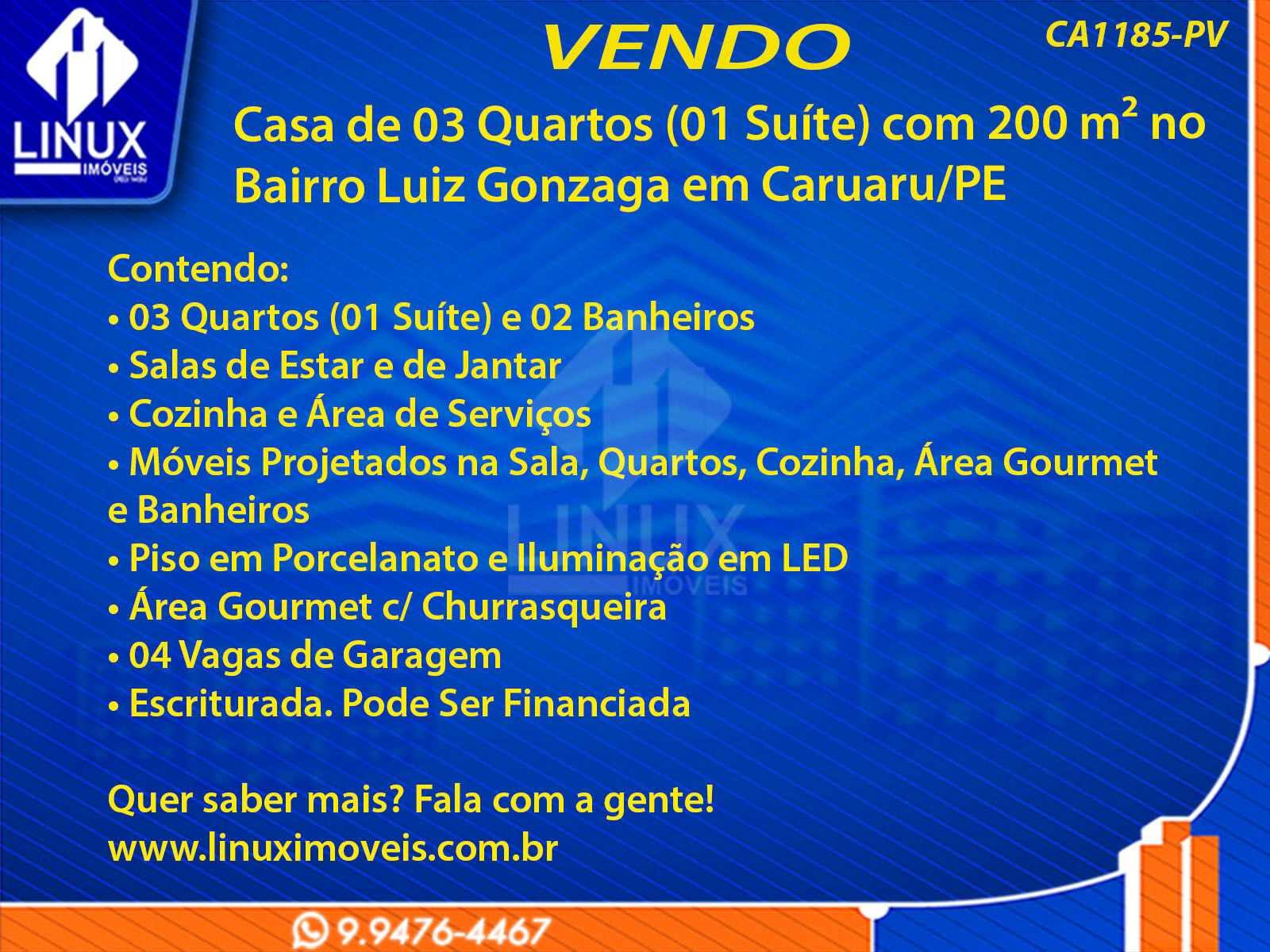 LINUX
IMÓVEIS

VENDO

CA1185-PV

Casa de 03 Quartos (01 Suíte) com 200 $m^2$ no Bairro Luiz Gonzaga em Caruaru/PE

Contendo:
• 03 Quartos (01 Suíte) e 02 Banheiros
• Salas de Estar e de Jantar
• Cozinha e Área de Serviços
• Móveis Projetados na Sala, Quartos, Cozinha, Área Gourmet e Banheiros
• Piso em Porcelanato e Iluminação em LED
• Área Gourmet c/ Churrasqueira
• 04 Vagas de Garagem
• Escriturada. Pode Ser Financiada

Quer saber mais? Fala com a gente!
www.linuximoveis.com.br

9.9476-4467

LINUX
IMÓVEIS